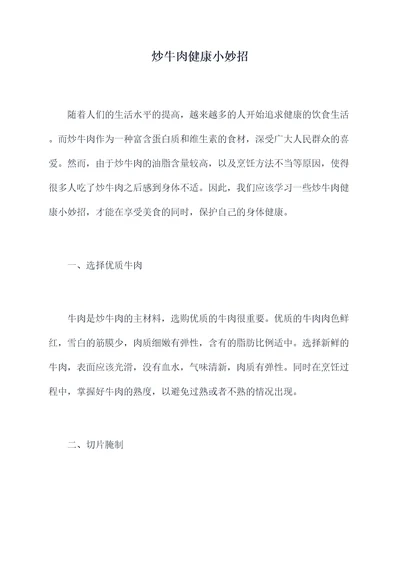 炒牛肉健康小妙招

随着人们的生活水平的提高，越来越多的人开始追求健康的饮食生活。而炒牛肉作为一种富含蛋白质和维生素的食材，深受广大人民群众的喜爱。然而，由于炒牛肉的油脂含量较高，以及烹饪方法不当等原因，使得很多人吃了炒牛肉之后感到身体不适。因此，我们应该学习一些炒牛肉健康小妙招，才能在享受美食的同时，保护自己的身体健康。

一、选择优质牛肉

牛肉是炒牛肉的主材料，选购优质的牛肉很重要。优质的牛肉肉色鲜红，雪白的筋膜少，肉质细嫩有弹性，含有的脂肪比例适中。选择新鲜的牛肉，表面应该光滑，没有血水，气味清新，肉质有弹性。同时在烹饪过程中，掌握好牛肉的熟度，以避免过熟或者不熟的情况出现。

二、切片腌制